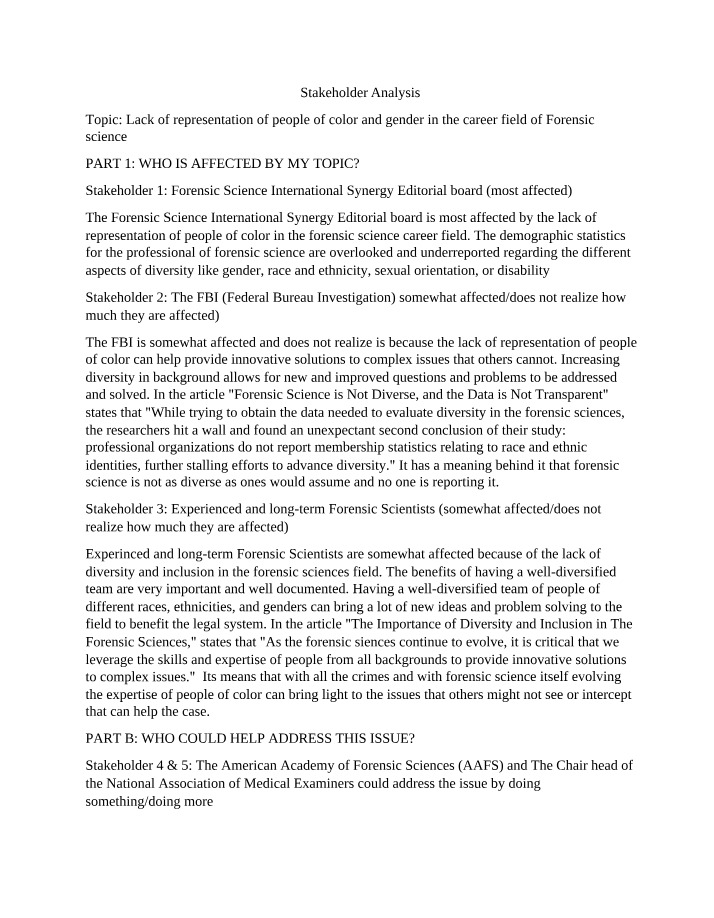 Stakeholder Analysis

Topic: Lack of representation of people of color and gender in the career field of Forensic science

PART 1: WHO IS AFFECTED BY MY TOPIC?

Stakeholder 1: Forensic Science International Synergy Editorial board (most affected)

The Forensic Science International Synergy Editorial board is most affected by the lack of representation of people of color in the forensic science career field. The demographic statistics for the professional of forensic science are overlooked and underreported regarding the different aspects of diversity like gender, race and ethnicity, sexual orientation, or disability

Stakeholder 2: The FBI (Federal Bureau Investigation) somewhat affected/does not realize how much they are affected)

The FBI is somewhat affected and does not realize is because the lack of representation of people of color can help provide innovative solutions to complex issues that others cannot. Increasing diversity in background allows for new and improved questions and problems to be addressed and solved. In the article "Forensic Science is Not Diverse, and the Data is Not Transparent" states that "While trying to obtain the data needed to evaluate diversity in the forensic sciences, the researchers hit a wall and found an unexpectant second conclusion of their study: professional organizations do not report membership statistics relating to race and ethnic identities, further stalling efforts to advance diversity." It has a meaning behind it that forensic science is not as diverse as ones would assume and no one is reporting it.

Stakeholder 3: Experienced and long-term Forensic Scientists (somewhat affected/does not realize how much they are affected)

Experinced and long-term Forensic Scientists are somewhat affected because of the lack of diversity and inclusion in the forensic sciences field. The benefits of having a well-diversified team are very important and well documented. Having a well-diversified team of people of different races, ethnicities, and genders can bring a lot of new ideas and problem solving to the field to benefit the legal system. In the article "The Importance of Diversity and Inclusion in The Forensic Sciences," states that "As the forensic siences continue to evolve, it is critical that we leverage the skills and expertise of people from all backgrounds to provide innovative solutions to complex issues." Its means that with all the crimes and with forensic science itself evolving the expertise of people of color can bring light to the issues that others might not see or intercept that can help the case.

PART B: WHO COULD HELP ADDRESS THIS ISSUE?

Stakeholder 4 & 5: The American Academy of Forensic Sciences (AAFS) and The Chair head of the National Association of Medical Examiners could address the issue by doing something/doing more